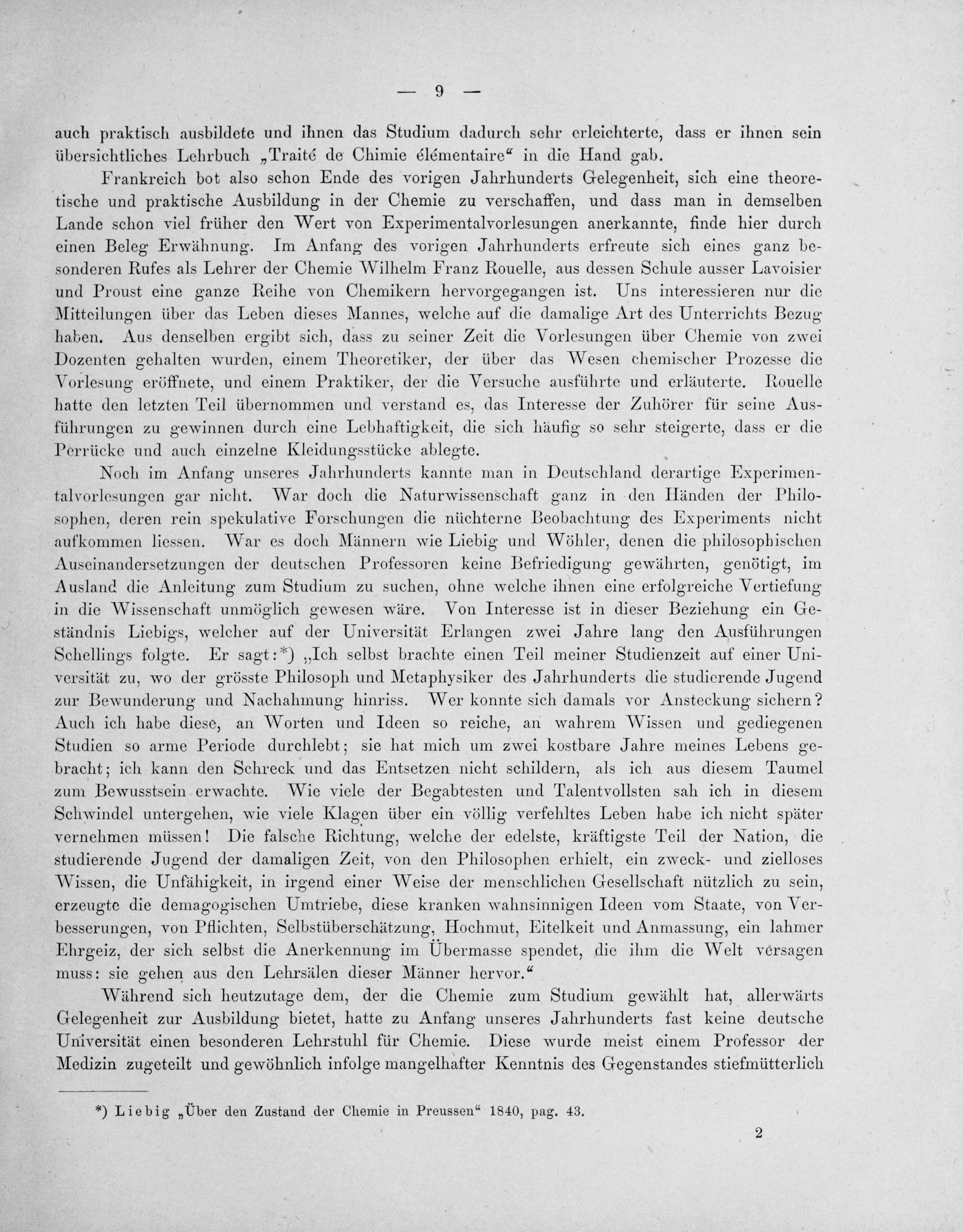 — 9 —

auch praktisch ausbildete und ihnen das Studium dadurch sehr erleichterte, dass er ihnen sein übersichtliches Lehrbuch „Traité de Chimie élémentaire“ in die Hand gab.

Frankreich bot also schon Ende des vorigen Jahrhunderts Gelegenheit, sich eine theoretische und praktische Ausbildung in der Chemie zu verschaffen, und dass man in demselben Lande schon viel früher den Wert von Experimentalvorlesungen anerkannte, finde hier durch einen Beleg Erwähnung. Im Anfang des vorigen Jahrhunderts erfreute sich eines ganz besonderen Rufes als Lehrer der Chemie Wilhelm Franz Rouelle, aus dessen Schule ausser Lavoisier und Proust eine ganze Reihe von Chemikern hervorgegangen ist. Uns interessieren nur die Mitteilungen über das Leben dieses Mannes, welche auf die damalige Art des Unterrichts Bezug haben. Aus denselben ergibt sich, dass zu seiner Zeit die Vorlesungen über Chemie von zwei Dozenten gehalten wurden, einem Theoretiker, der über das Wesen chemischer Prozesse die Vorlesung eröffnete, und einem Praktiker, der die Versuche ausführte und erläuterte. Rouelle hatte den letzten Teil übernommen und verstand es, das Interesse der Zuhörer für seine Ausführungen zu gewinnen durch eine Lebhaftigkeit, die sich häufig so sehr steigerte, dass er die Perrücke und auch einzelne Kleidungsstücke ablegte.

Noch im Anfang unseres Jahrhunderts kannte man in Deutschland derartige Experimentalvorlesungen gar nicht. War doch die Naturwissenschaft ganz in den Händen der Philosophen, deren rein spekulative Forschungen die nüchterne Beobachtung des Experiments nicht aufkommen liessen. War es doch Männern wie Liebig und Wöhler, denen die philosophischen Auseinandersetzungen der deutschen Professoren keine Befriedigung gewährten, genötigt, im Ausland die Anleitung zum Studium zu suchen, ohne welche ihnen eine erfolgreiche Vertiefung in die Wissenschaft unmöglich gewesen wäre. Von Interesse ist in dieser Beziehung ein Geständnis Liebigs, welcher auf der Universität Erlangen zwei Jahre lang den Ausführungen Schellings folgte. Er sagt:*) „Ich selbst brachte einen Teil meiner Studienzeit auf einer Universität zu, wo der grösste Philosoph und Metaphysiker des Jahrhunderts die studierende Jugend zur Bewunderung und Nachahmung hinriss. Wer konnte sich damals vor Ansteckung sichern? Auch ich habe diese, an Worten und Ideen so reiche, an wahrem Wissen und gediegenen Studien so arme Periode durchlebt; sie hat mich um zwei kostbare Jahre meines Lebens gebracht; ich kann den Schreck und das Entsetzen nicht schildern, als ich aus diesem Taumel zum Bewusstsein erwachte. Wie viele der Begabtesten und Talentvollsten sah ich in diesem Schwindel untergehen, wie viele Klagen über ein völlig verfehltes Leben habe ich nicht später vernehmen müssen! Die falsche Richtung, welche der edelste, kräftigste Teil der Nation, die studierende Jugend der damaligen Zeit, von den Philosophen erhielt, ein zweck- und zielloses Wissen, die Unfähigkeit, in irgend einer Weise der menschlichen Gesellschaft nützlich zu sein, erzeugte die demagogischen Umtriebe, diese kranken wahnsinnigen Ideen vom Staate, von Verbesserungen, von Pflichten, Selbstüberschätzung, Hochmut, Eitelkeit und Anmassung, ein lahmer Ehrgeiz, der sich selbst die Anerkennung im Übermasse spendet, die ihm die Welt versagen muss: sie gehen aus den Lehrsälen dieser Männer hervor.“

Während sich heutzutage dem, der die Chemie zum Studium gewählt hat, allerwärts Gelegenheit zur Ausbildung bietet, hatte zu Anfang unseres Jahrhunderts fast keine deutsche Universität einen besonderen Lehrstuhl für Chemie. Diese wurde meist einem Professor der Medizin zugeteilt und gewöhnlich infolge mangelhafter Kenntnis des Gegenstandes stiefmütterlich

*) Liebig „Über den Zustand der Chemie in Preussen“ 1840, pag. 43.

2